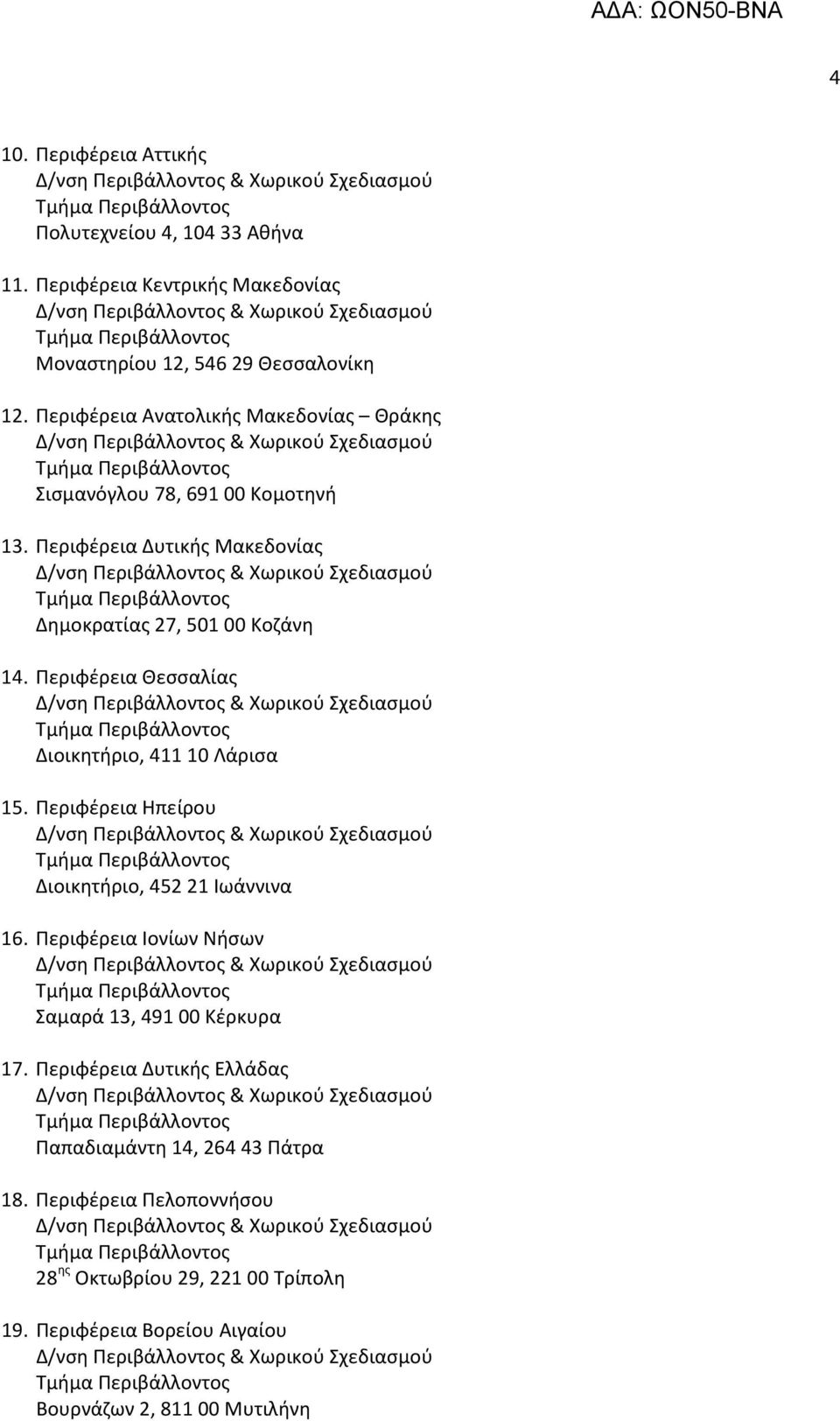 ΑΔΑ: ΩΟΝ50-ΒΝΑ

4

10. Περιφέρεια Αττικής
Δ/νση Περιβάλλοντος & Χωρικού Σχεδιασμού
Τμήμα Περιβάλλοντος
Πολυτεχνείου 4, 104 33 Αθήνα

11. Περιφέρεια Κεντρικής Μακεδονίας
Δ/νση Περιβάλλοντος & Χωρικού Σχεδιασμού
Τμήμα Περιβάλλοντος
Μοναστηρίου 12, 546 29 Θεσσαλονίκη

12. Περιφέρεια Ανατολικής Μακεδονίας – Θράκης
Δ/νση Περιβάλλοντος & Χωρικού Σχεδιασμού
Τμήμα Περιβάλλοντος
Σισμανόγλου 78, 691 00 Κομοτηνή

13. Περιφέρεια Δυτικής Μακεδονίας
Δ/νση Περιβάλλοντος & Χωρικού Σχεδιασμού
Τμήμα Περιβάλλοντος
Δημοκρατίας 27, 501 00 Κοζάνη

14. Περιφέρεια Θεσσαλίας
Δ/νση Περιβάλλοντος & Χωρικού Σχεδιασμού
Τμήμα Περιβάλλοντος
Διοικητήριο, 411 10 Λάρισα

15. Περιφέρεια Ηπείρου
Δ/νση Περιβάλλοντος & Χωρικού Σχεδιασμού
Τμήμα Περιβάλλοντος
Διοικητήριο, 452 21 Ιωάννινα

16. Περιφέρεια Ιονίων Νήσων
Δ/νση Περιβάλλοντος & Χωρικού Σχεδιασμού
Τμήμα Περιβάλλοντος
Σαμαρά 13, 491 00 Κέρκυρα

17. Περιφέρεια Δυτικής Ελλάδας
Δ/νση Περιβάλλοντος & Χωρικού Σχεδιασμού
Τμήμα Περιβάλλοντος
Παπαδιαμάντη 14, 264 43 Πάτρα

18. Περιφέρεια Πελοποννήσου
Δ/νση Περιβάλλοντος & Χωρικού Σχεδιασμού
Τμήμα Περιβάλλοντος
28$^{ης}$ Οκτωβρίου 29, 221 00 Τρίπολη

19. Περιφέρεια Βορείου Αιγαίου
Δ/νση Περιβάλλοντος & Χωρικού Σχεδιασμού
Τμήμα Περιβάλλοντος
Βουρνάζων 2, 811 00 Μυτιλήνη